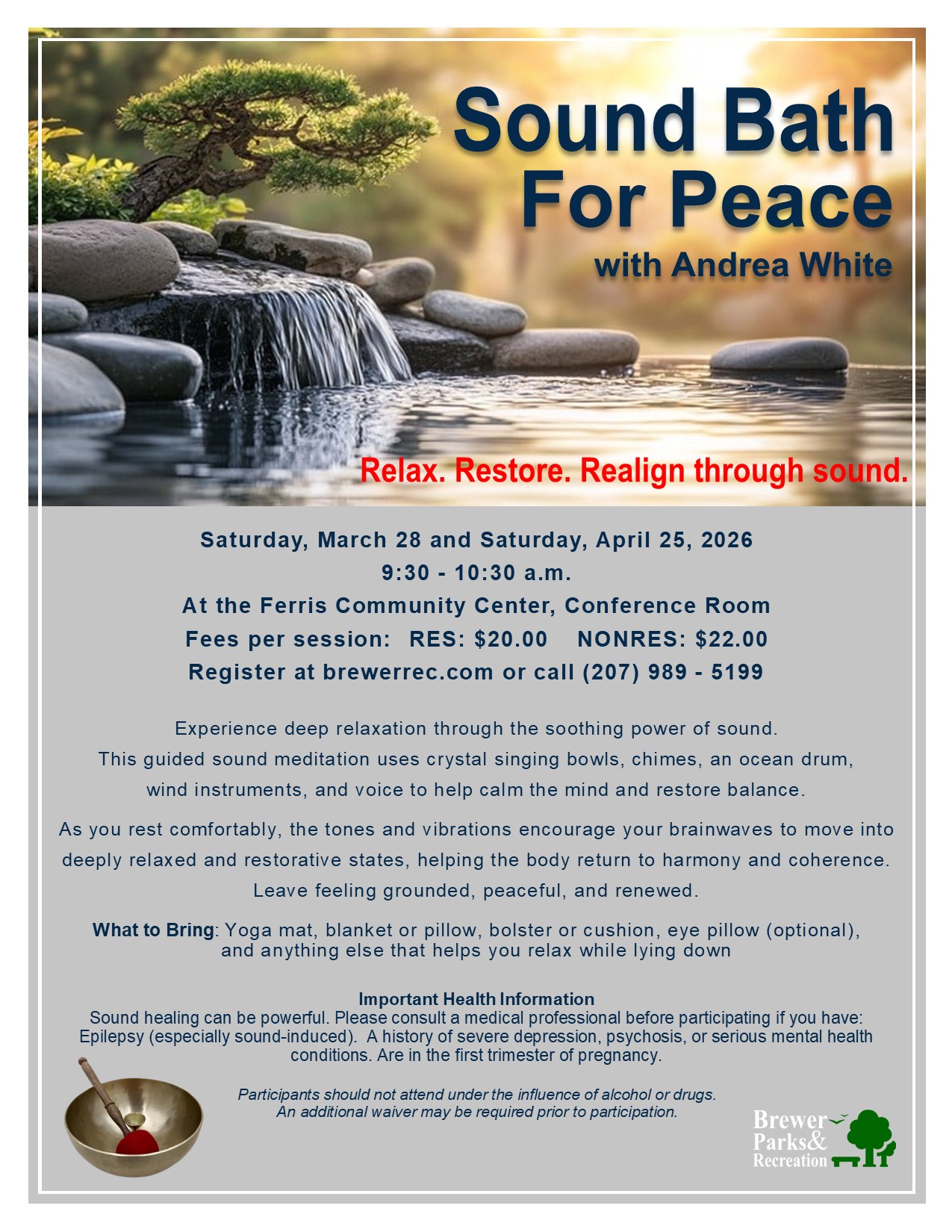 Sound Bath For Peace

with Andrea White

Relax. Restore. Realign through sound.

Saturday, March 28 and Saturday, April 25, 2026

9:30 - 10:30 a.m.

At the Ferris Community Center, Conference Room

Fees per session: RES: $20.00 NONRES: $22.00

Register at brewerrec.com or call (207) 989 - 5199

Experience deep relaxation through the soothing power of sound. This guided sound meditation uses crystal singing bowls, chimes, an ocean drum, wind instruments, and voice to help calm the mind and restore balance.

As you rest comfortably, the tones and vibrations encourage your brainwaves to move into deeply relaxed and restorative states, helping the body return to harmony and coherence. Leave feeling grounded, peaceful, and renewed.

What to Bring: Yoga mat, blanket or pillow, bolster or cushion, eye pillow (optional), and anything else that helps you relax while lying down

Important Health Information
Sound healing can be powerful. Please consult a medical professional before participating if you have: Epilepsy (especially sound-induced). A history of severe depression, psychosis, or serious mental health conditions. Are in the first trimester of pregnancy.

Participants should not attend under the influence of alcohol or drugs.
An additional waiver may be required prior to participation.

Brewer
Parks&
Recreation